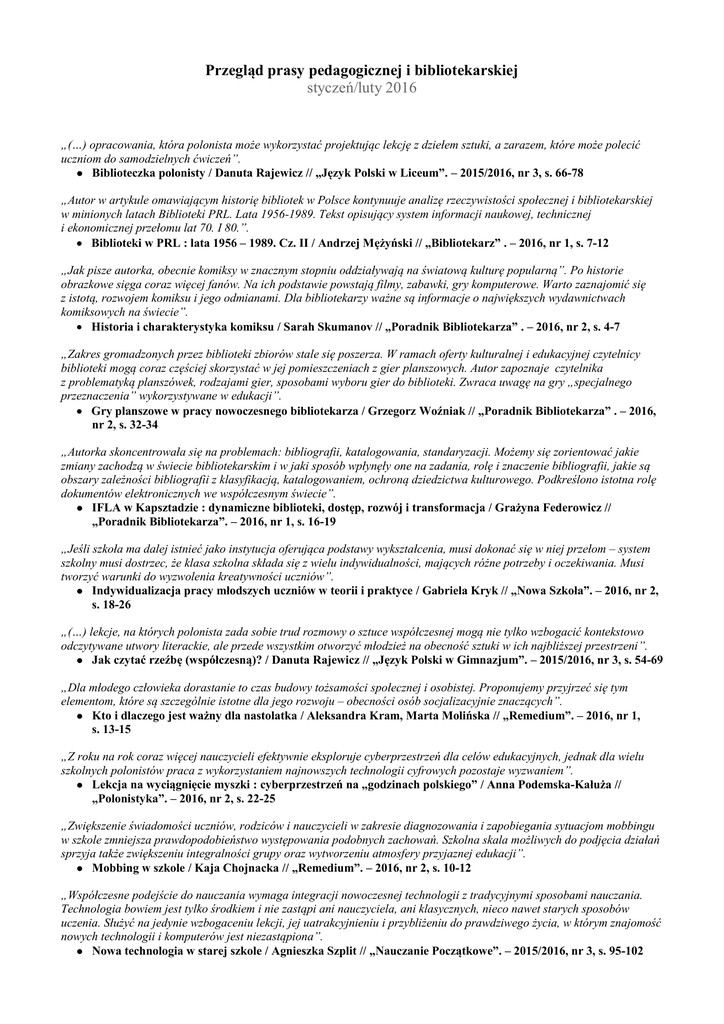 Przegląd prasy pedagogicznej i bibliotekarskiej
styczeń/luty 2016

„(...) opracowania, która polonista może wykorzystać projektując lekcję z dziełem sztuki, a zarazem, które może polecić uczniom do samodzielnych ćwiczeń".

● Biblioteczka polonisty / Danuta Rajewicz // „Język Polski w Liceum". – 2015/2016, nr 3, s. 66-78

„Autor w artykule omawiającym historię bibliotek w Polsce kontynuuje analizę rzeczywistości społecznej i bibliotekarskiej w minionych latach Biblioteki PRL. Lata 1956-1989. Tekst opisujący system informacji naukowej, technicznej i ekonomicznej przełomu lat 70. I 80.".

● Biblioteki w PRL : lata 1956 – 1989. Cz. II / Andrzej Mężyński // „Bibliotekarz" . – 2016, nr 1, s. 7-12

„Jak pisze autorka, obecnie komiksy w znacznym stopniu oddziaływają na światową kulturę popularną". Po historie obrazkowe sięga coraz więcej fanów. Na ich podstawie powstają filmy, zabawki, gry komputerowe. Warto zaznajomić się z istotą, rozwojem komiksu i jego odmianami. Dla bibliotekarzy ważne są informacje o największych wydawnictwach komiksowych na świecie".

● Historia i charakterystyka komiksu / Sarah Skumanov // „Poradnik Bibliotekarza" . – 2016, nr 2, s. 4-7

„Zakres gromadzonych przez biblioteki zbiorów stale się poszerza. W ramach oferty kulturalnej i edukacyjnej czytelnicy biblioteki mogą coraz częściej skorzystać w jej pomieszczeniach z gier planszowych. Autor zapoznaje czytelnika z problematyką planszówek, rodzajami gier, sposobami wyboru gier do biblioteki. Zwraca uwagę na gry „specjalnego przeznaczenia" wykorzystywane w edukacji".

● Gry planszowe w pracy nowoczesnego bibliotekarza / Grzegorz Woźniak // „Poradnik Bibliotekarza" . – 2016, nr 2, s. 32-34

„Autorka skoncentrowała się na problemach: bibliografii, katalogowania, standaryzacji. Możemy się zorientować jakie zmiany zachodzą w świecie bibliotekarskim i w jaki sposób wpłynęły one na zadania, rolę i znaczenie bibliografii, jakie są obszary zależności bibliografii z klasyfikacją, katalogowaniem, ochroną dziedzictwa kulturowego. Podkreślono istotna rolę dokumentów elektronicznych we współczesnym świecie".

● IFLA w Kapsztadzie : dynamiczne biblioteki, dostęp, rozwój i transformacja / Grażyna Federowicz // „Poradnik Bibliotekarza". – 2016, nr 1, s. 16-19

„Jeśli szkoła ma dalej istnieć jako instytucja oferująca podstawy wykształcenia, musi dokonać się w niej przełom – system szkolny musi dostrzec, że klasa szkolna składa się z wielu indywidualności, mających różne potrzeby i oczekiwania. Musi tworzyć warunki do wyzwolenia kreatywności uczniów".

● Indywidualizacja pracy młodszych uczniów w teorii i praktyce / Gabriela Kryk // „Nowa Szkoła". – 2016, nr 2, s. 18-26

„(...) lekcje, na których polonista zada sobie trud rozmowy o sztuce współczesnej mogą nie tylko wzbogacić kontekstowo odczytywane utwory literackie, ale przede wszystkim otworzyć młodzież na obecność sztuki w ich najbliższej przestrzeni".

● Jak czytać rzeźbę (współczesną)? / Danuta Rajewicz // „Język Polski w Gimnazjum". – 2015/2016, nr 3, s. 54-69

„Dla młodego człowieka dorastanie to czas budowy tożsamości społecznej i osobistej. Proponujemy przyjrzeć się tym elementom, które są szczególnie istotne dla jego rozwoju – obecności osób socjalizacyjnie znaczących".

● Kto i dlaczego jest ważny dla nastolatka / Aleksandra Kram, Marta Molińska // „Remedium". – 2016, nr 1, s. 13-15

„Z roku na rok coraz więcej nauczycieli efektywnie eksploruje cyberprzestrzeń dla celów edukacyjnych, jednak dla wielu szkolnych polonistów praca z wykorzystaniem najnowszych technologii cyfrowych pozostaje wyzwaniem".

● Lekcja na wyciągnięcie myszki : cyberprzestrzeń na „godzinach polskiego" / Anna Podemska-Kałuża // „Polonistyka". – 2016, nr 2, s. 22-25

„Zwiększenie świadomości uczniów, rodziców i nauczycieli w zakresie diagnozowania i zapobiegania sytuacjom mobbingu w szkole zmniejsza prawdopodobieństwo występowania podobnych zachowań. Szkolna skala możliwych do podjęcia działań sprzyja także zwiększeniu integralności grupy oraz wytworzeniu atmosfery przyjaznej edukacji".

● Mobbing w szkole / Kaja Chojnacka // „Remedium". – 2016, nr 2, s. 10-12

„Współczesne podejście do nauczania wymaga integracji nowoczesnej technologii z tradycyjnymi sposobami nauczania. Technologia bowiem jest tylko środkiem i nie zastąpi ani nauczyciela, ani klasycznych, nieco nawet starych sposobów uczenia. Służyć na jedynie wzbogaceniu lekcji, jej uatrakcyjnieniu i przybliżeniu do prawdziwego życia, w którym znajomość nowych technologii i komputerów jest niezastąpiona".

● Nowa technologia w starej szkole / Agnieszka Szplit // „Nauczanie Początkowe". – 2015/2016, nr 3, s. 95-102